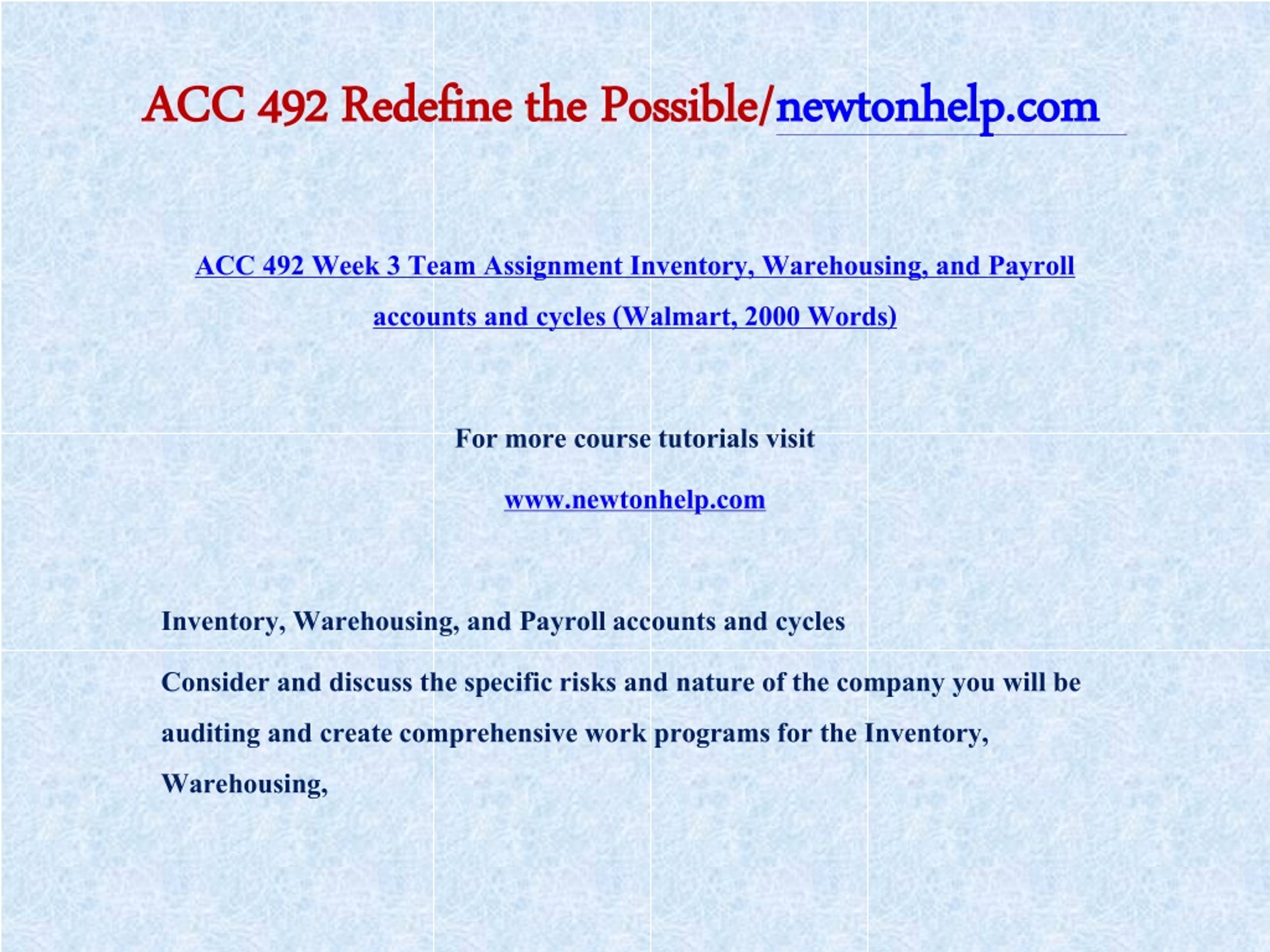 ACC 492 Redefine the Possible/newtonhelp.com

ACC 492 Week 3 Team Assignment Inventory, Warehousing, and Payroll accounts and cycles (Walmart, 2000 Words)

For more course tutorials visit

www.newtonhelp.com

Inventory, Warehousing, and Payroll accounts and cycles

Consider and discuss the specific risks and nature of the company you will be auditing and create comprehensive work programs for the Inventory, Warehousing,